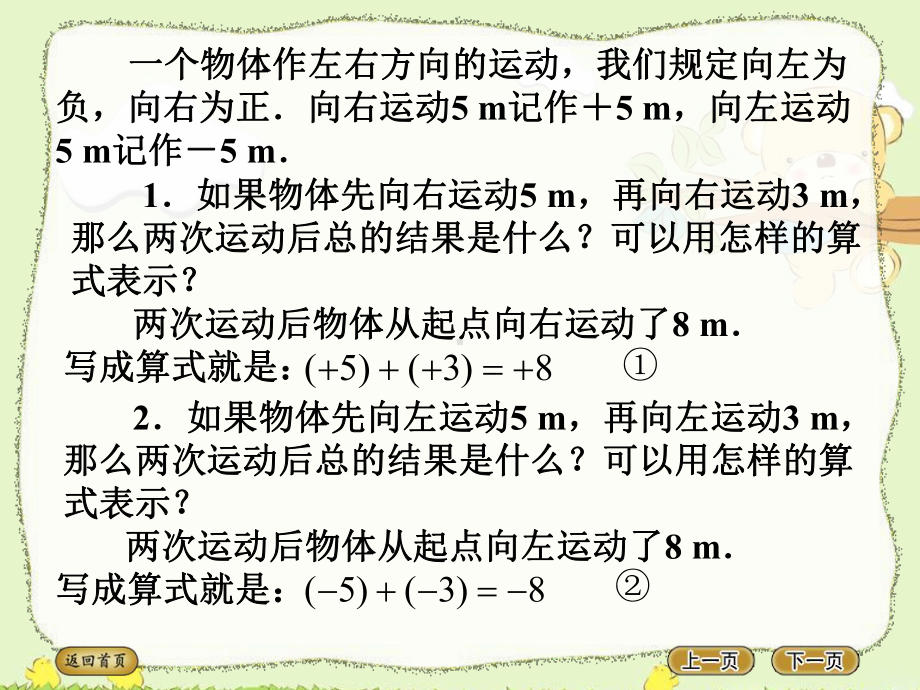 一个物体作左右方向的运动，我们规定向左为负，向右为正．向右运动5 m记作＋5 m，向左运动5 m记作－5 m．

1．如果物体先向右运动5 m，再向右运动3 m，那么两次运动后总的结果是什么？可以用怎样的算式表示？

两次运动后物体从起点向右运动了8 m．

写成算式就是：$(+5)+(+3)=+8$ ①

2．如果物体先向左运动5 m，再向左运动3 m，那么两次运动后总的结果是什么？可以用怎样的算式表示？

两次运动后物体从起点向左运动了8 m．

写成算式就是：$(-5)+(-3)=-8$ ②

返回首页

上一页

下一页